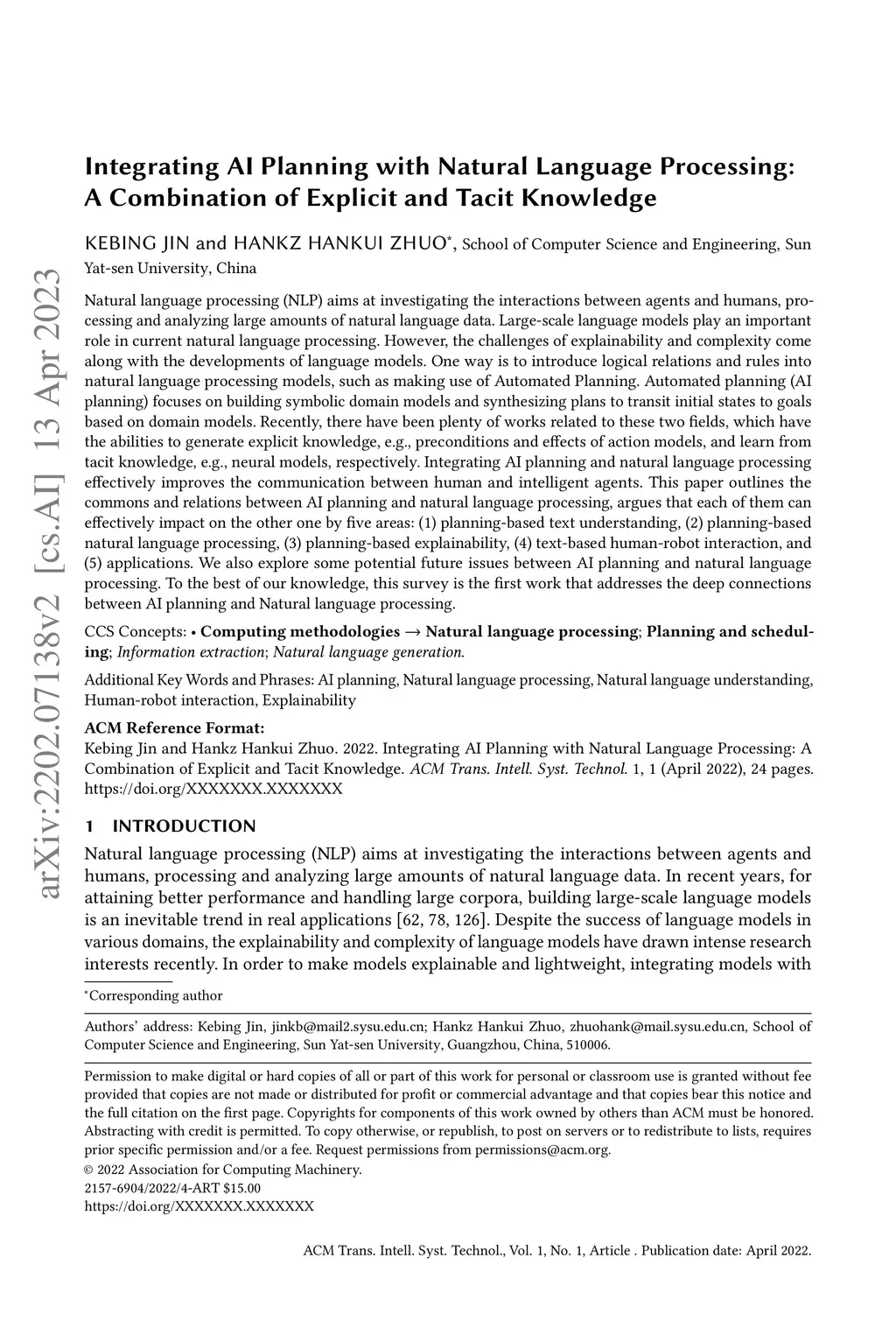 arXiv:2202.07138v2 [cs.AI] 13 Apr 2023

Integrating AI Planning with Natural Language Processing: A Combination of Explicit and Tacit Knowledge

KEBING JIN and HANKZ HANKUI ZHUO*, School of Computer Science and Engineering, Sun Yat-sen University, China

Natural language processing (NLP) aims at investigating the interactions between agents and humans, processing and analyzing large amounts of natural language data. Large-scale language models play an important role in current natural language processing. However, the challenges of explainability and complexity come along with the developments of language models. One way is to introduce logical relations and rules into natural language processing models, such as making use of Automated Planning. Automated planning (AI planning) focuses on building symbolic domain models and synthesizing plans to transit initial states to goals based on domain models. Recently, there have been plenty of works related to these two fields, which have the abilities to generate explicit knowledge, e.g., preconditions and effects of action models, and learn from tacit knowledge, e.g., neural models, respectively. Integrating AI planning and natural language processing effectively improves the communication between human and intelligent agents. This paper outlines the commons and relations between AI planning and natural language processing, argues that each of them can effectively impact on the other one by five areas: (1) planning-based text understanding, (2) planning-based natural language processing, (3) planning-based explainability, (4) text-based human-robot interaction, and (5) applications. We also explore some potential future issues between AI planning and natural language processing. To the best of our knowledge, this survey is the first work that addresses the deep connections between AI planning and Natural language processing.

CCS Concepts: • Computing methodologies → Natural language processing; Planning and scheduling; Information extraction; Natural language generation.

Additional Key Words and Phrases: AI planning, Natural language processing, Natural language understanding, Human-robot interaction, Explainability

ACM Reference Format:
Kebing Jin and Hankz Hankui Zhuo. 2022. Integrating AI Planning with Natural Language Processing: A Combination of Explicit and Tacit Knowledge. ACM Trans. Intell. Syst. Technol. 1, 1 (April 2022), 24 pages. https://doi.org/XXXXXXX.XXXXXXX

1 INTRODUCTION

Natural language processing (NLP) aims at investigating the interactions between agents and humans, processing and analyzing large amounts of natural language data. In recent years, for attaining better performance and handling large corpora, building large-scale language models is an inevitable trend in real applications [62, 78, 126]. Despite the success of language models in various domains, the explainability and complexity of language models have drawn intense research interests recently. In order to make models explainable and lightweight, integrating models with

*Corresponding author

Authors' address: Kebing Jin, jinkb@mail2.sysu.edu.cn; Hankz Hankui Zhuo, zhuohank@mail.sysu.edu.cn, School of Computer Science and Engineering, Sun Yat-sen University, Guangzhou, China, 510006.

Permission to make digital or hard copies of all or part of this work for personal or classroom use is granted without fee provided that copies are not made or distributed for profit or commercial advantage and that copies bear this notice and the full citation on the first page. Copyrights for components of this work owned by others than ACM must be honored. Abstracting with credit is permitted. To copy otherwise, or republish, to post on servers or to redistribute to lists, requires prior specific permission and/or a fee. Request permissions from permissions@acm.org.
© 2022 Association for Computing Machinery.
2157-6904/2022/4-ART $15.00
https://doi.org/XXXXXXX.XXXXXXX

ACM Trans. Intell. Syst. Technol., Vol. 1, No. 1, Article . Publication date: April 2022.